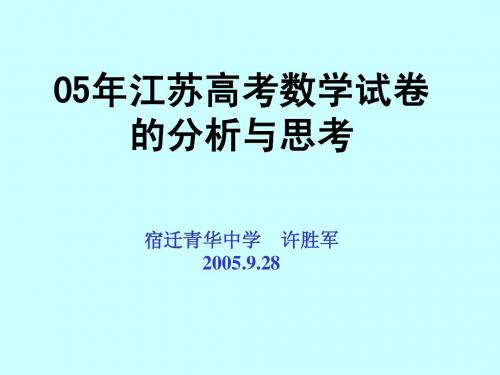 05年江苏高考数学试卷的分析与思考

宿迁青华中学　许胜军
2005.9.28